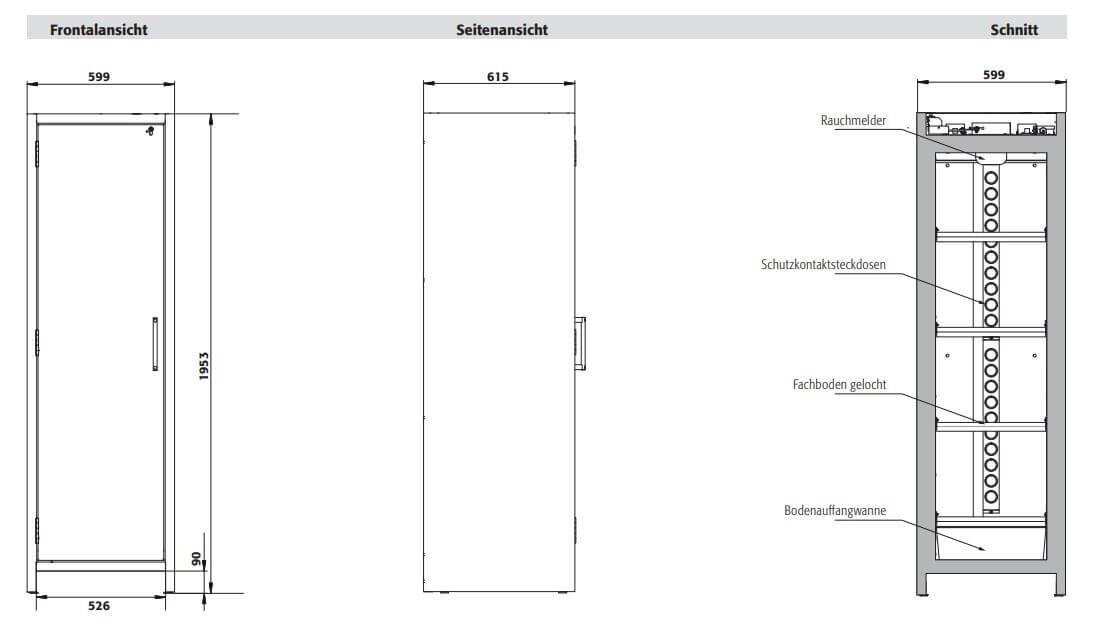 Frontalansicht

Seitenansicht

Schnitt

599

1953

90

526

615

599

Rauchmelder

Schutzkontaktsteckdosen

Fachboden gelocht

Bodenauffangwanne